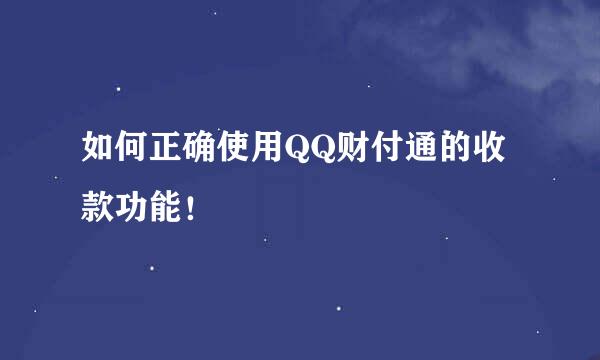 如何正确使用QQ财付通的收款功能！